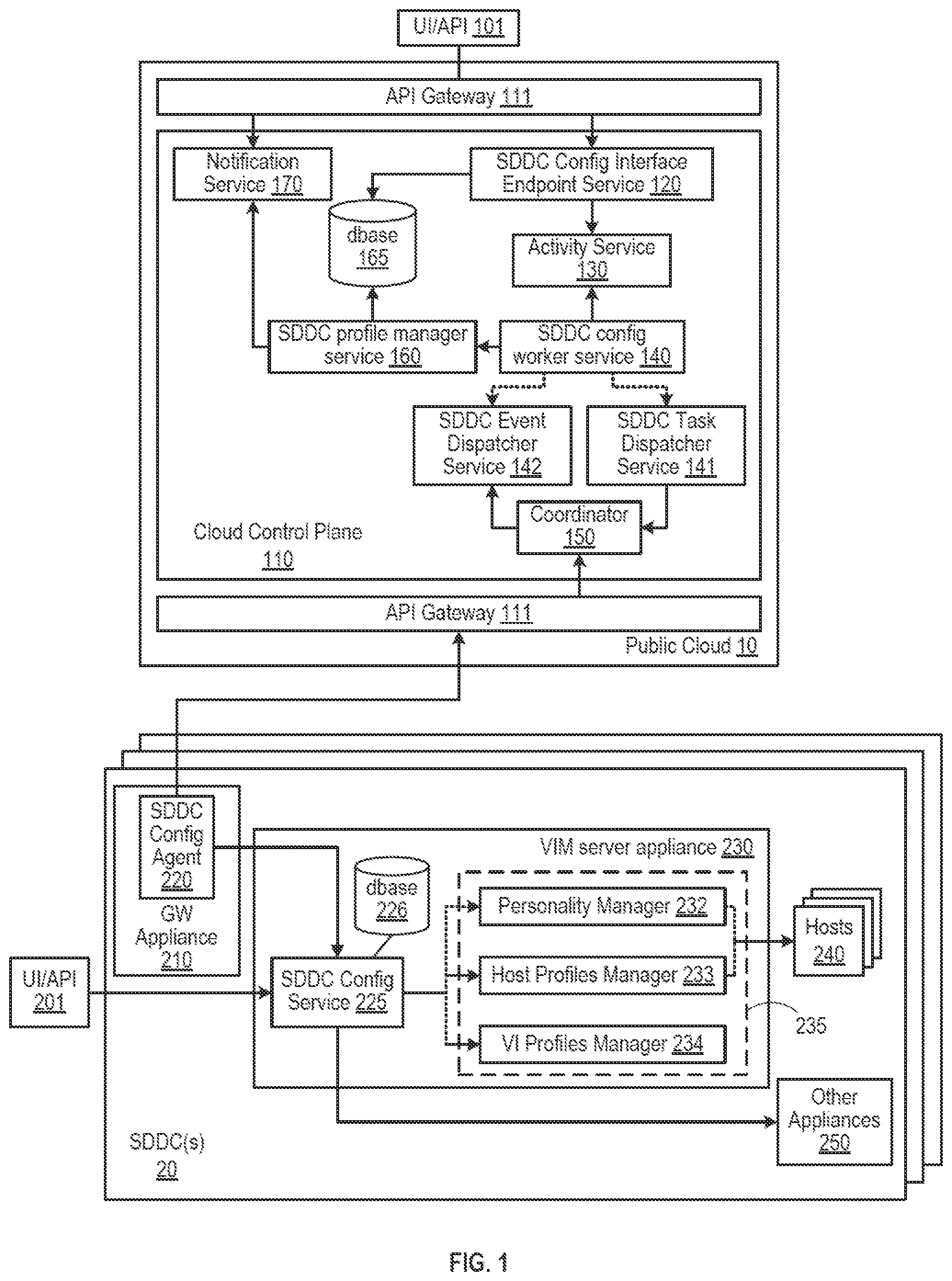 UI/API 101

API Gateway 111

Notification Service 170

SDDC Config Interface Endpoint Service 120

dbase 165

Activity Service 130

SDDC profile manager service 160

SDDC config worker service 140

SDDC Event Dispatcher Service 142

SDDC Task Dispatcher Service 141

Coordinator 150

Cloud Control Plane 110

API Gateway 111

Public Cloud 10

SDDC Config Agent 220

GW Appliance 210

VIM server appliance 230

dbase 226

Personality Manager 232

Host Profiles Manager 233

VI Profiles Manager 234

Hosts 240

235

UI/API 201

SDDC Config Service 225

Other Appliances 250

SDDC(s) 20

FIG. 1